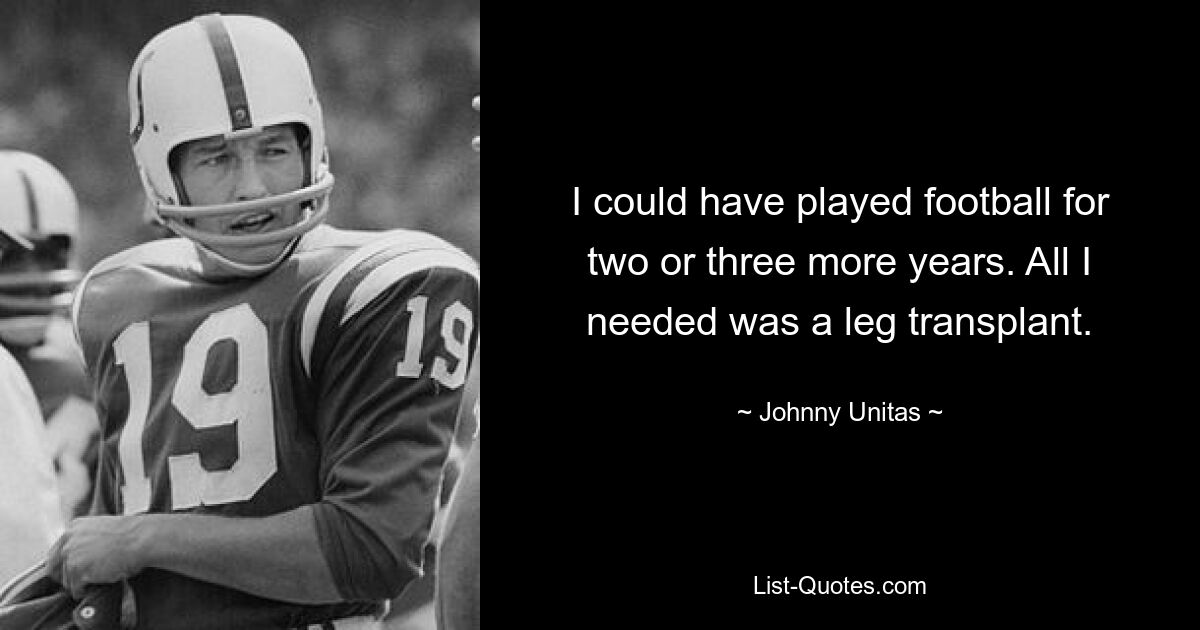 19

19

I could have played football for two or three more years. All I needed was a leg transplant.

~ Johnny Unitas ~

List-Quotes.com